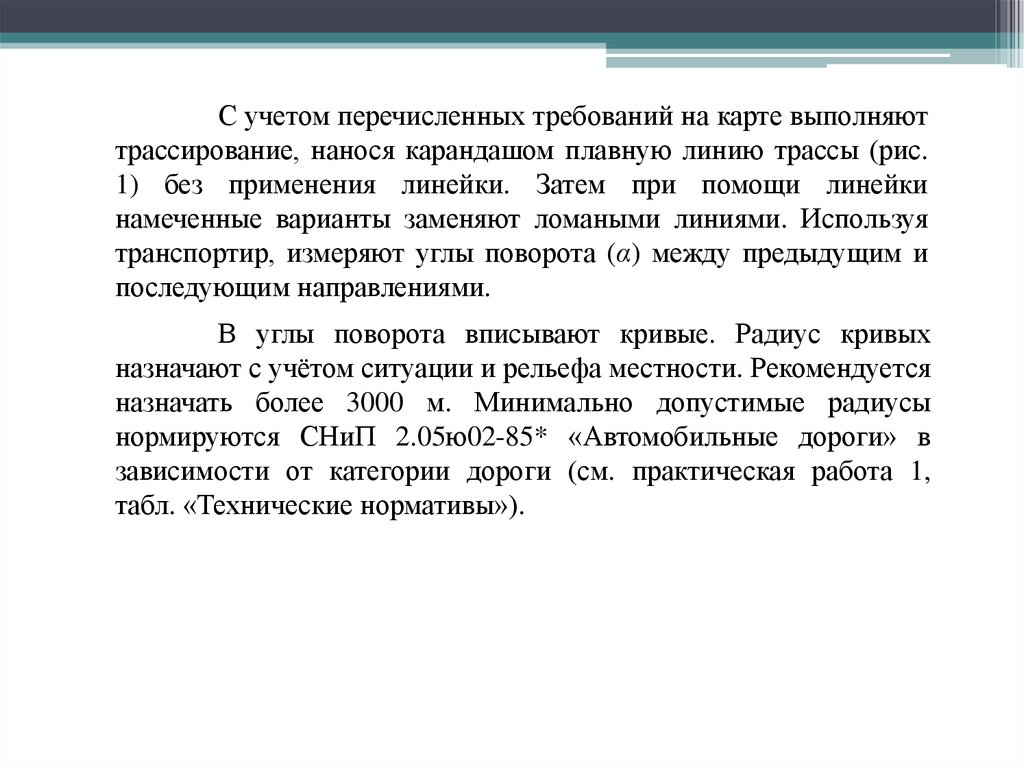 С учетом перечисленных требований на карте выполняют трассирование, нанося карандашом плавную линию трассы (рис. 1) без применения линейки. Затем при помощи линейки намеченные варианты заменяют ломаными линиями. Используя транспортир, измеряют углы поворота ($\alpha$) между предыдущим и последующим направлениями.

В углы поворота вписывают кривые. Радиус кривых назначают с учётом ситуации и рельефа местности. Рекомендуется назначать более 3000 м. Минимально допустимые радиусы нормируются СНиП 2.05ю02-85* «Автомобильные дороги» в зависимости от категории дороги (см. практическая работа 1, табл. «Технические нормативы»).